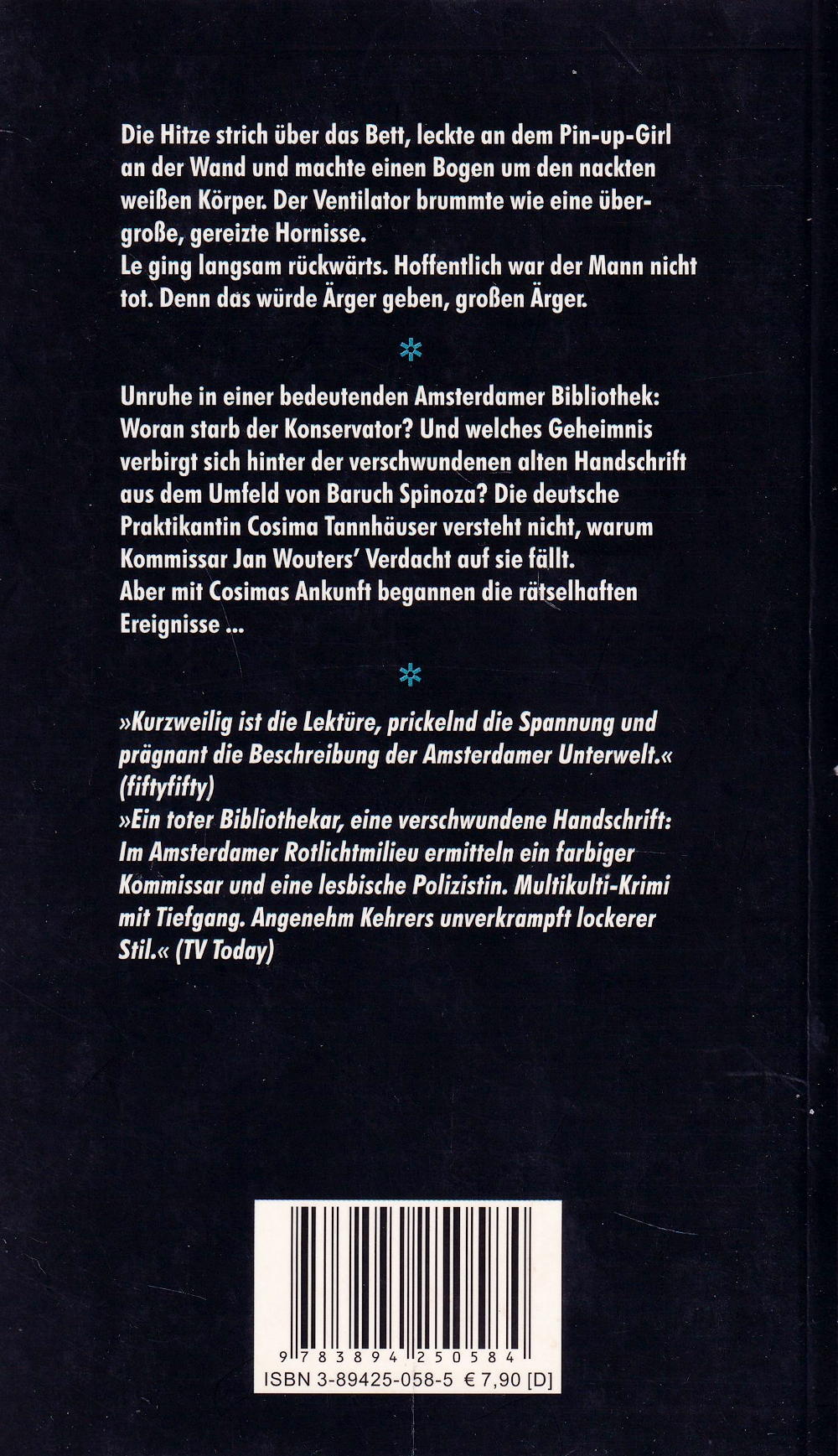 Die Hitze strich über das Bett, leckte an dem Pin-up-Girl an der Wand und machte einen Bogen um den nackten weißen Körper. Der Ventilator brummte wie eine übergroße, gereizte Hornisse.
Le ging langsam rückwärts. Hoffentlich war der Mann nicht tot. Denn das würde Ärger geben, großen Ärger.

*

Unruhe in einer bedeutenden Amsterdamer Bibliothek: Woran starb der Konservator? Und welches Geheimnis verbirgt sich hinter der verschwundenen alten Handschrift aus dem Umfeld von Baruch Spinoza? Die deutsche Praktikantin Cosima Tannhäuser versteht nicht, warum Kommissar Jan Wouters' Verdacht auf sie fällt.
Aber mit Cosimas Ankunft begannen die rätselhaften Ereignisse ...

*

»Kurzweilig ist die Lektüre, prickelnd die Spannung und prägnant die Beschreibung der Amsterdamer Unterwelt.« (fiftyfifty)
»Ein toter Bibliothekar, eine verschwundene Handschrift: Im Amsterdamer Rotlichtmilieu ermitteln ein farbiger Kommissar und eine lesbische Polizistin. Multikulti-Krimi mit Tiefgang. Angenehm Kehrers unverkrampft lockerer Stil.« (TV Today)

9 783894 250584
ISBN 3-89425-058-5 € 7,90 [D]